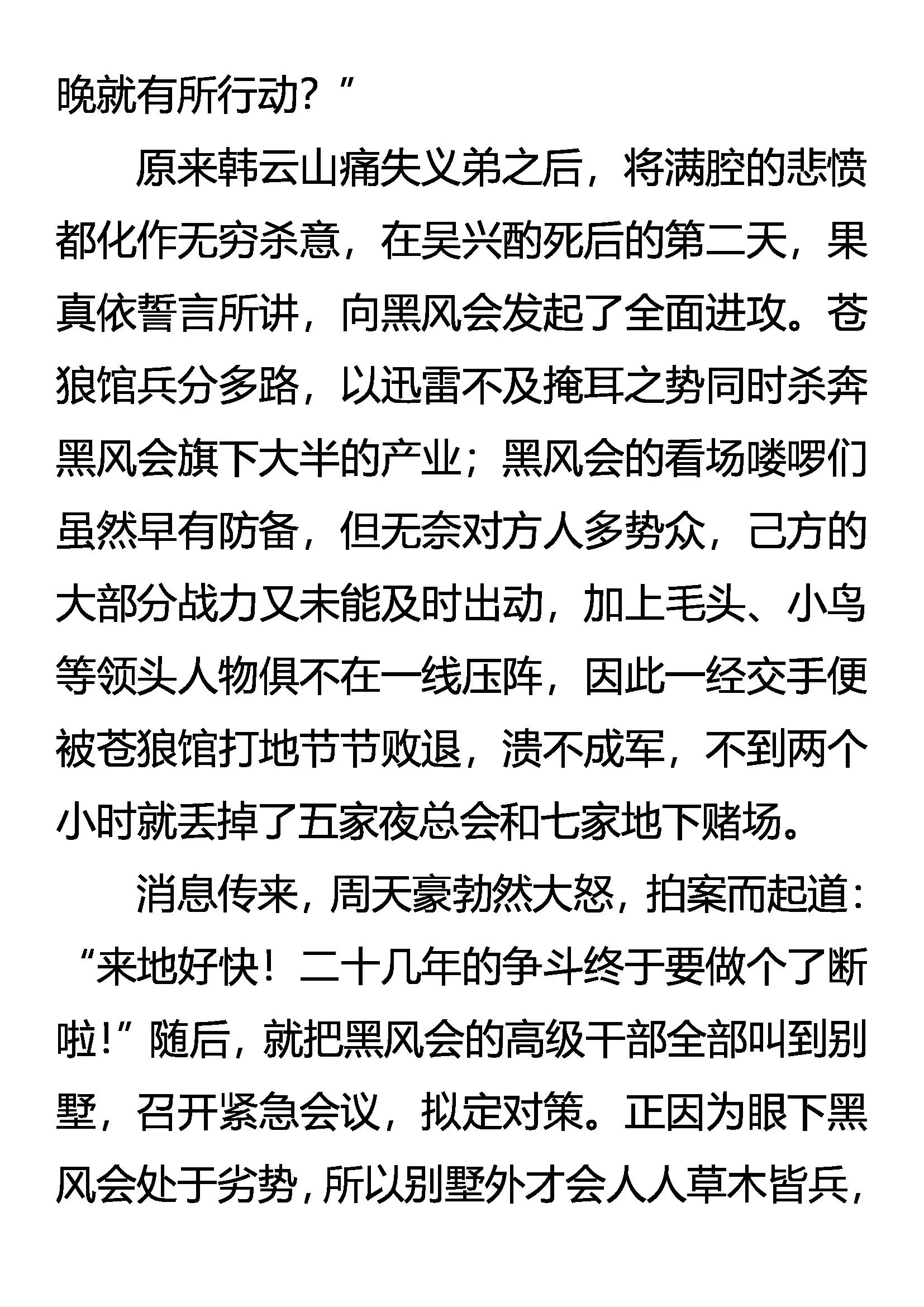 晚就有所行动？”

原来韩云山痛失义弟之后，将满腔的悲愤都化作无穷杀意，在吴兴酌死后的第二天，果真依誓言所讲，向黑风会发起了全面进攻。苍狼馆兵分多路，以迅雷不及掩耳之势同时杀奔黑风会旗下大半的产业；黑风会的看场喽啰们虽然早有防备，但无奈对方人多势众，己方的大部分战力又未能及时出动，加上毛头、小鸟等领头人物俱不在一线压阵，因此一经交手便被苍狼馆打地节节败退，溃不成军，不到两个小时就丢掉了五家夜总会和七家地下赌场。

消息传来，周天豪勃然大怒，拍案而起道：“来地好快！二十几年的争斗终于要做个了断啦！”随后，就把黑风会的高级干部全部叫到别墅，召开紧急会议，拟定对策。正因为眼下黑风会处于劣势，所以别墅外才会人人草木皆兵，